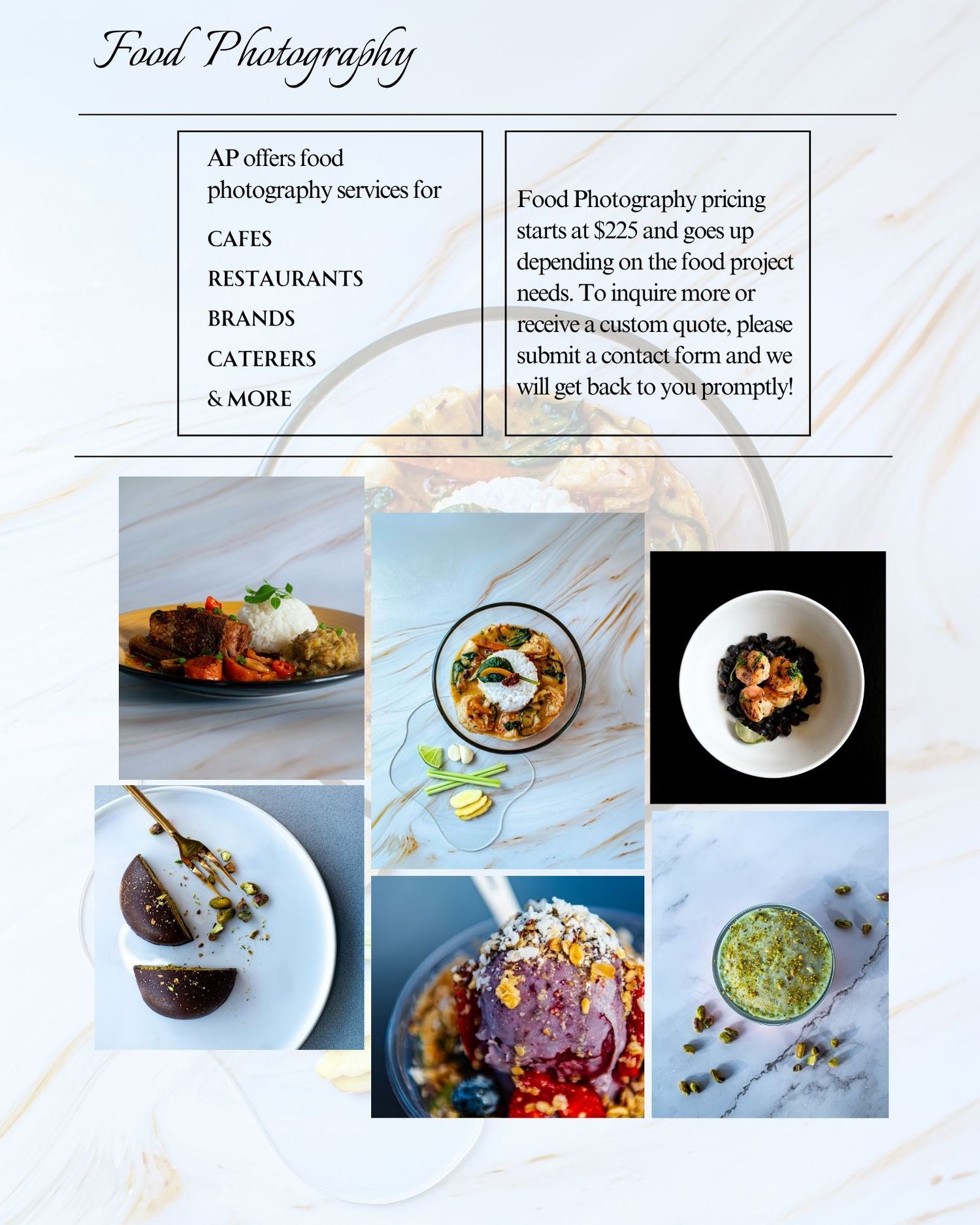 Food Photography

AP offers food photography services for

CAFES

RESTAURANTS

BRANDS

CATERERS

& MORE

Food Photography pricing starts at $225 and goes up depending on the food project needs. To inquire more or receive a custom quote, please submit a contact form and we will get back to you promptly!